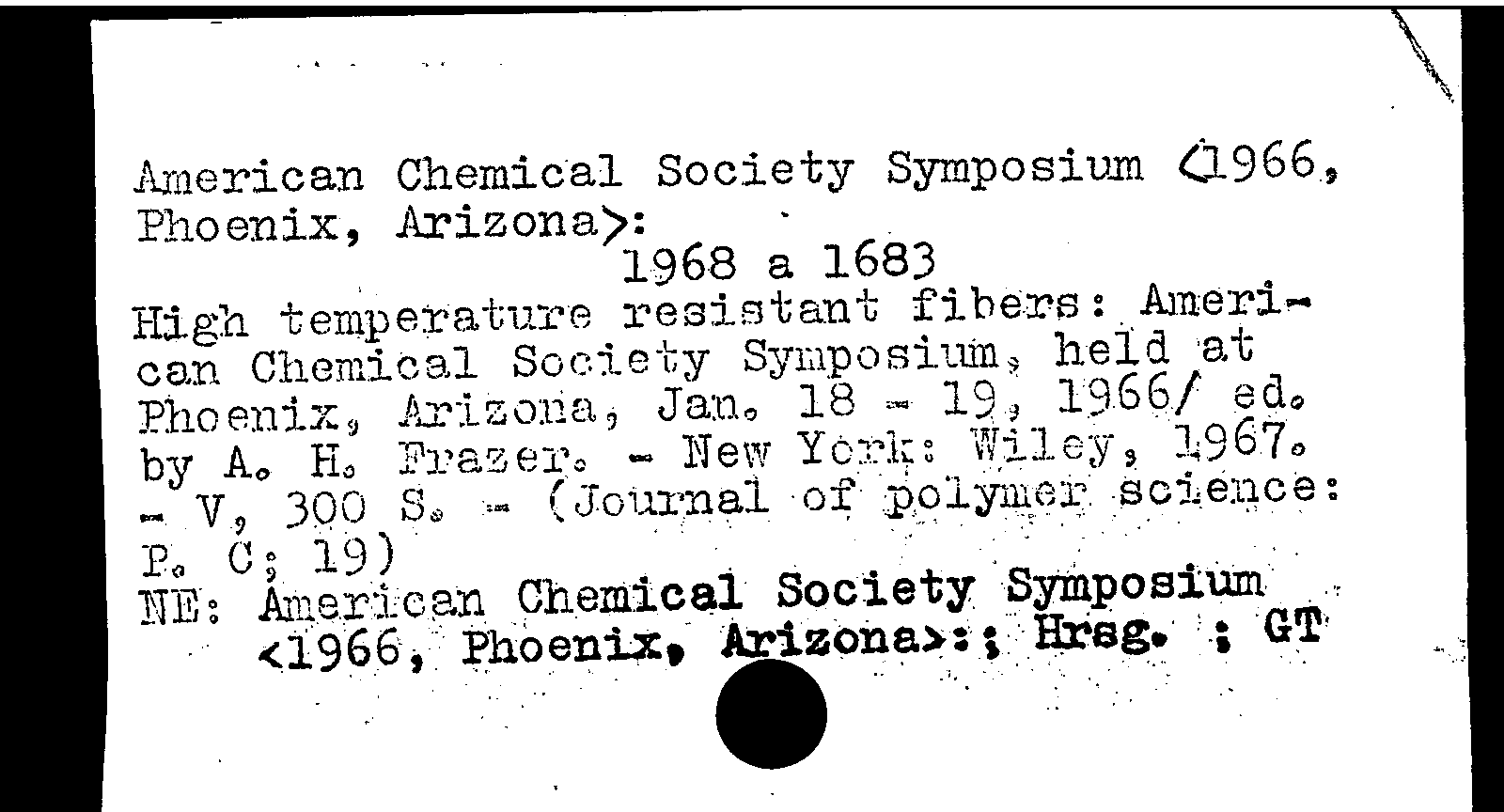 American Chemical Society Symposium <1966, Phoenix, Arizona>:
1968 a 1683
High temperature resistant fibers: American Chemical Society Symposium, held at Phoenix, Arizona, Jan. 18 - 19, 1966/ ed. by A. H. Frazer. - New York: Wiley, 1967. - V, 300 S. - (Journal of polymer science: P. C; 19)
NE: American Chemical Society Symposium <1966, Phoenix, Arizona>:; Hrsg. ; GT